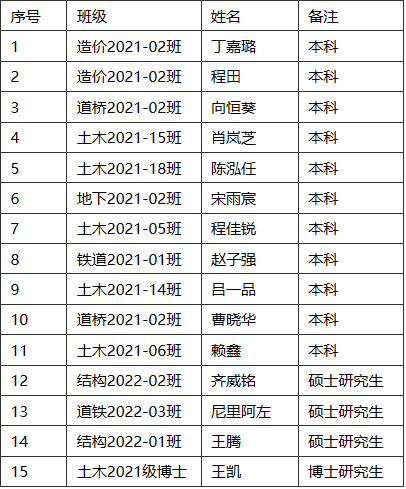 | 序号 | 班级 | 姓名 | 备注 |
|---|---|---|---|
| 1 | 造价2021-02班 | 丁嘉璐 | 本科 |
| 2 | 造价2021-02班 | 程田 | 本科 |
| 3 | 道桥2021-02班 | 向恒葵 | 本科 |
| 4 | 土木2021-15班 | 肖岚芝 | 本科 |
| 5 | 土木2021-18班 | 陈泓任 | 本科 |
| 6 | 地下2021-02班 | 宋雨宸 | 本科 |
| 7 | 土木2021-05班 | 程佳锐 | 本科 |
| 8 | 铁道2021-01班 | 赵子强 | 本科 |
| 9 | 土木2021-14班 | 吕一品 | 本科 |
| 10 | 道桥2021-02班 | 曹晓华 | 本科 |
| 11 | 土木2021-06班 | 赖鑫 | 本科 |
| 12 | 结构2022-02班 | 齐威铭 | 硕士研究生 |
| 13 | 道铁2022-03班 | 尼里阿左 | 硕士研究生 |
| 14 | 结构2022-01班 | 王腾 | 硕士研究生 |
| 15 | 土木2021级博士 | 王凯 | 博士研究生 |